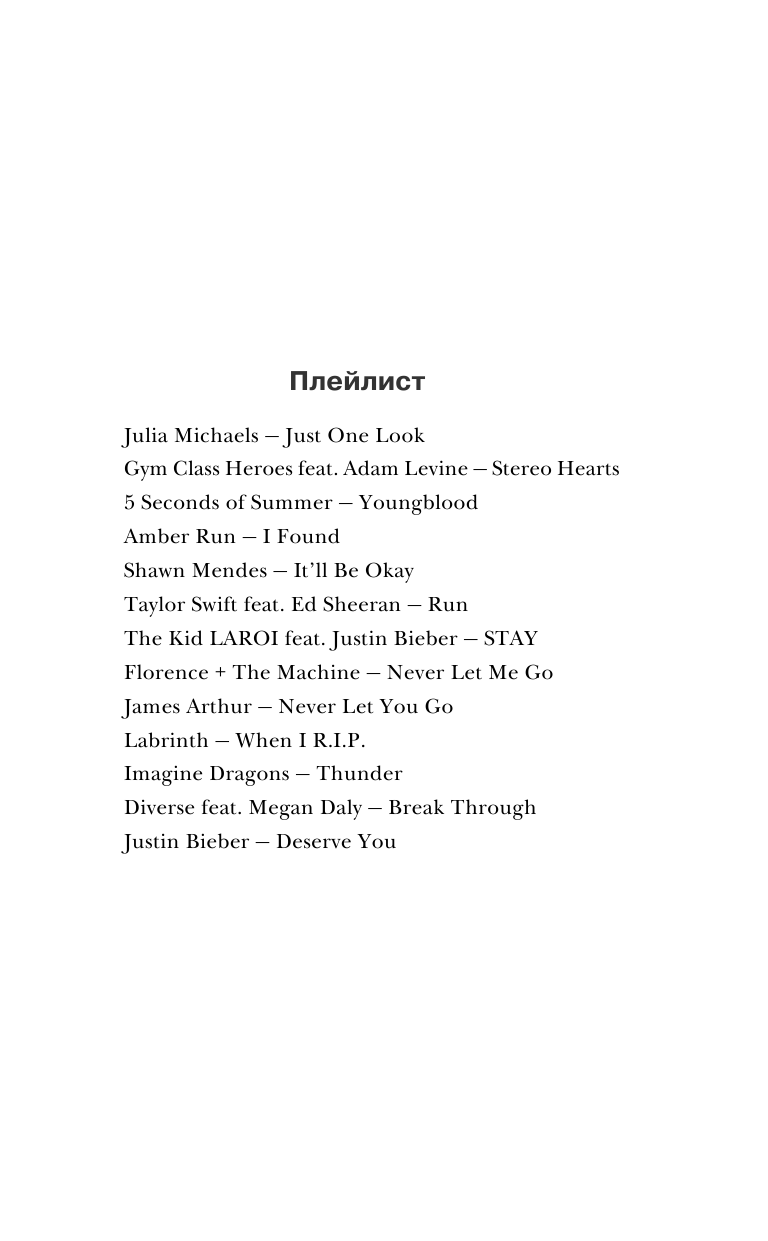 Плейлист

Julia Michaels — Just One Look
Gym Class Heroes feat. Adam Levine — Stereo Hearts
5 Seconds of Summer — Youngblood
Amber Run — I Found
Shawn Mendes — It'll Be Okay
Taylor Swift feat. Ed Sheeran — Run
The Kid LAROI feat. Justin Bieber — STAY
Florence + The Machine — Never Let Me Go
James Arthur — Never Let You Go
Labrinth — When I R.I.P.
Imagine Dragons — Thunder
Diverse feat. Megan Daly — Break Through
Justin Bieber — Deserve You